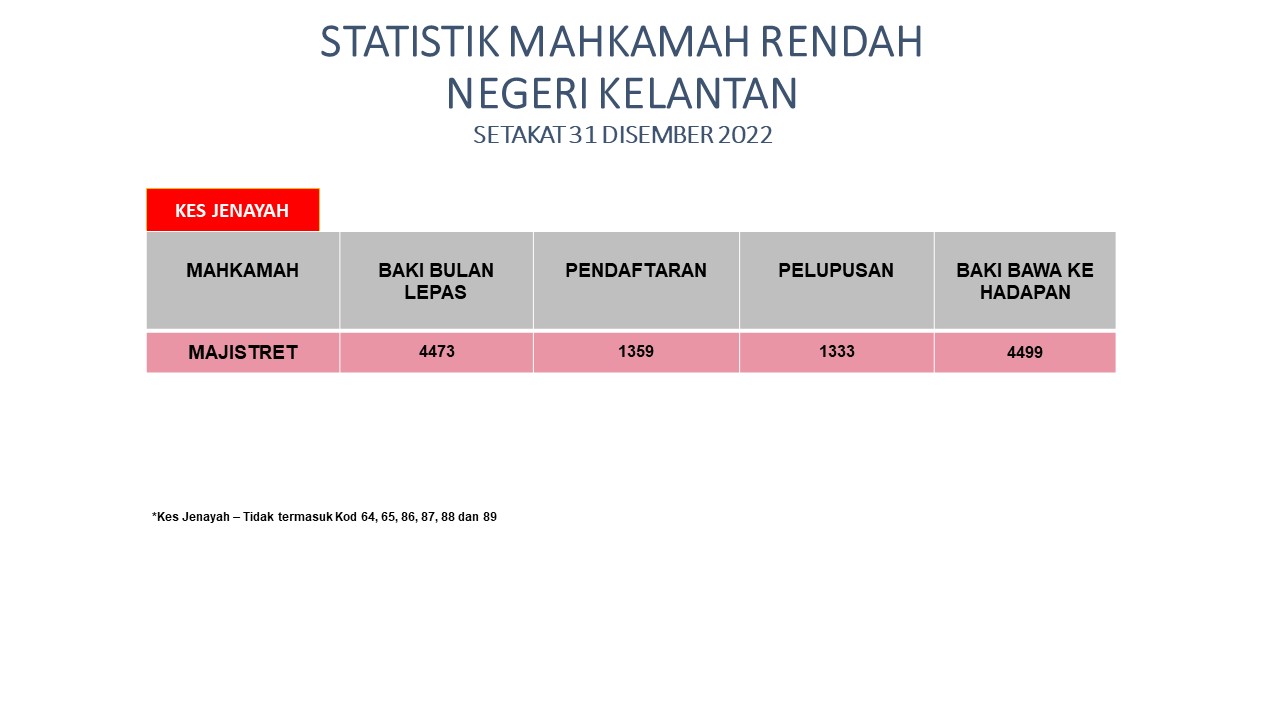 STATISTIK MAHKAMAH RENDAH
NEGERI KELANTAN
SETAKAT 31 DISEMBER 2022

KES JENAYAH

| MAHKAMAH | BAKI BULAN LEPAS | PENDAFTARAN | PELUPUSAN | BAKI BAWA KE HADAPAN |
|---|---|---|---|---|
| MAJISTRET | 4473 | 1359 | 1333 | 4499 |

*Kes Jenayah – Tidak termasuk Kod 64, 65, 86, 87, 88 dan 89